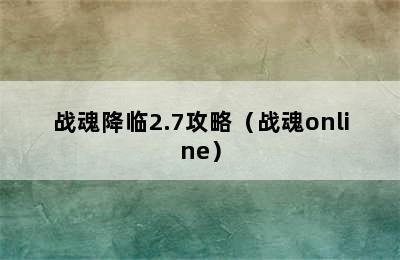 战魂降临2.7攻略（战魂online）